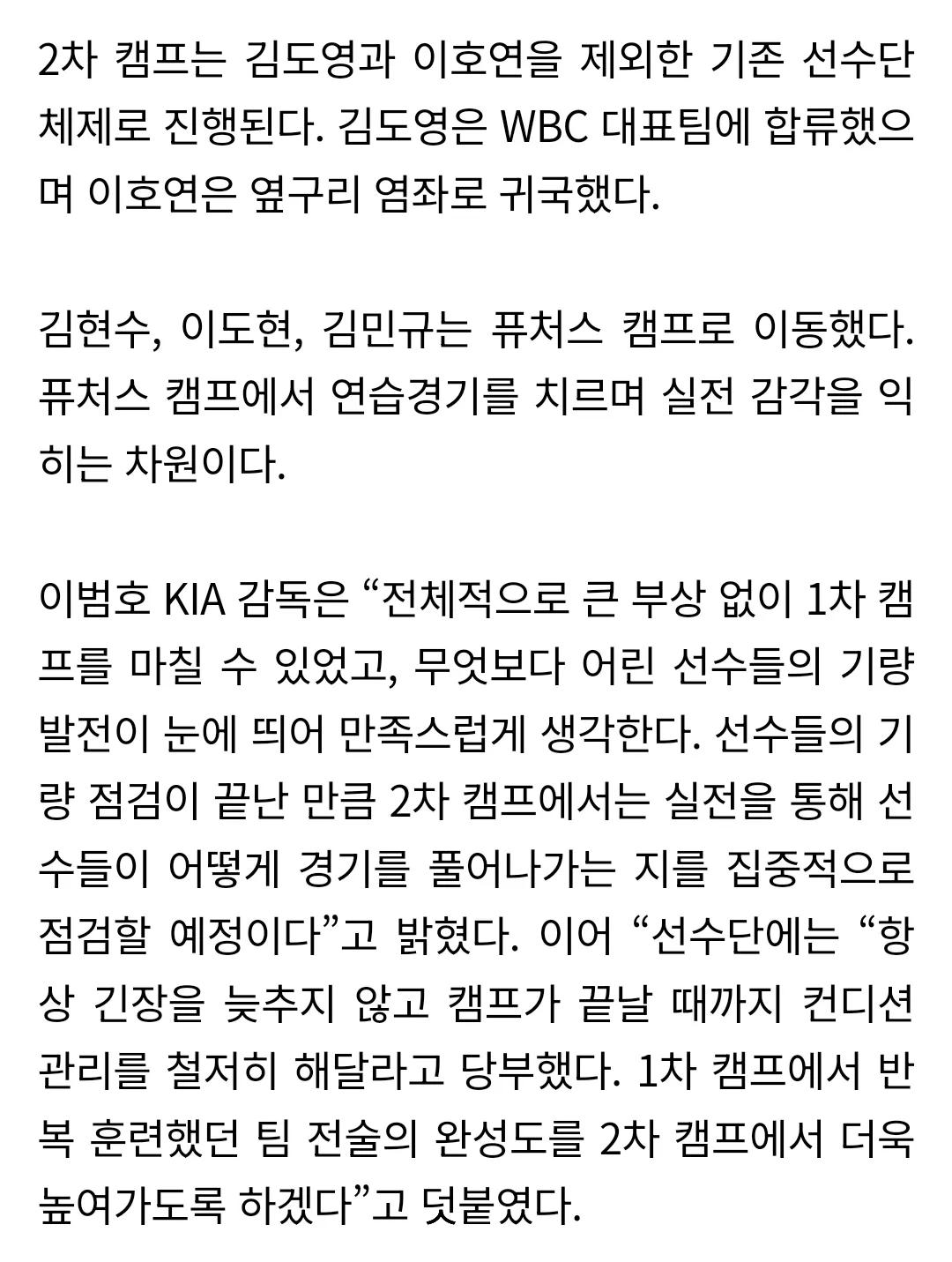 2차 캠프는 김도영과 이호연을 제외한 기존 선수단 체제로 진행된다. 김도영은 WBC 대표팀에 합류했으며 이호연은 옆구리 염좌로 귀국했다.

김현수, 이도현, 김민규는 퓨처스 캠프로 이동했다. 퓨처스 캠프에서 연습경기를 치르며 실전 감각을 익히는 차원이다.

이범호 KIA 감독은 “전체적으로 큰 부상 없이 1차 캠프를 마칠 수 있었고, 무엇보다 어린 선수들의 기량 발전이 눈에 띄어 만족스럽게 생각한다. 선수들의 기량 점검이 끝난 만큼 2차 캠프에서는 실전을 통해 선수들이 어떻게 경기를 풀어나가는 지를 집중적으로 점검할 예정이다”고 밝혔다. 이어 “선수단에는 “항상 긴장을 늦추지 않고 캠프가 끝날 때까지 컨디션 관리를 철저히 해달라고 당부했다. 1차 캠프에서 반복 훈련했던 팀 전술의 완성도를 2차 캠프에서 더욱 높여가도록 하겠다”고 덧붙였다.